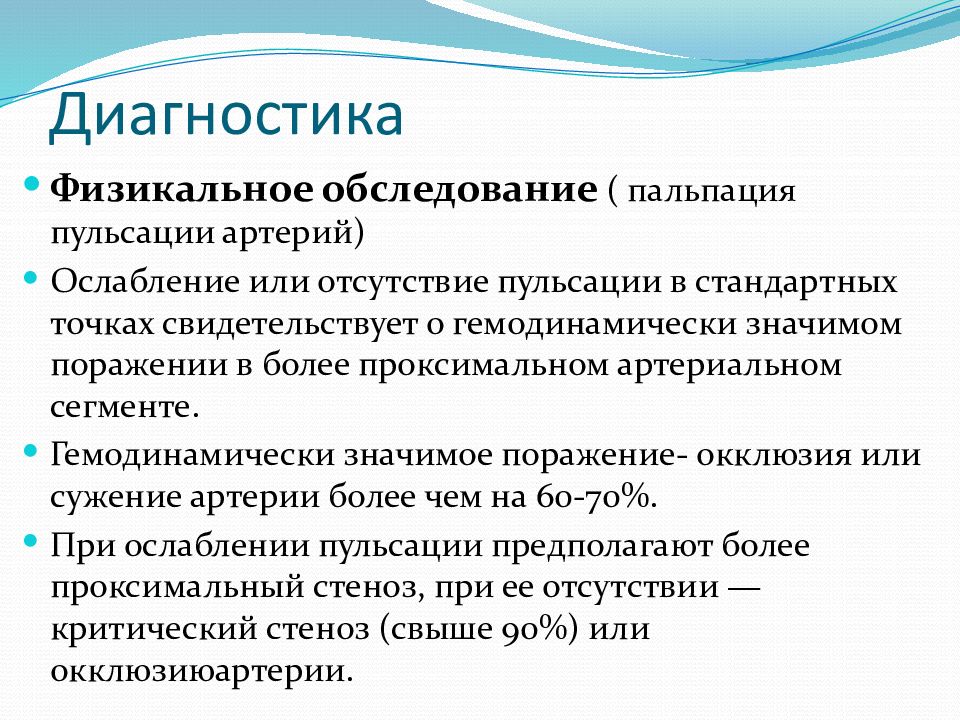 Диагностика

Физикальное обследование ( пальпация пульсации артерий)

Ослабление или отсутствие пульсации в стандартных точках свидетельствует о гемодинамически значимом поражении в более проксимальном артериальном сегменте.

Гемодинамически значимое поражение- окклюзия или сужение артерии более чем на 60-70%.

При ослаблении пульсации предполагают более проксимальный стеноз, при ее отсутствии — критический стеноз (свыше 90%) или окклюзиюартерии.